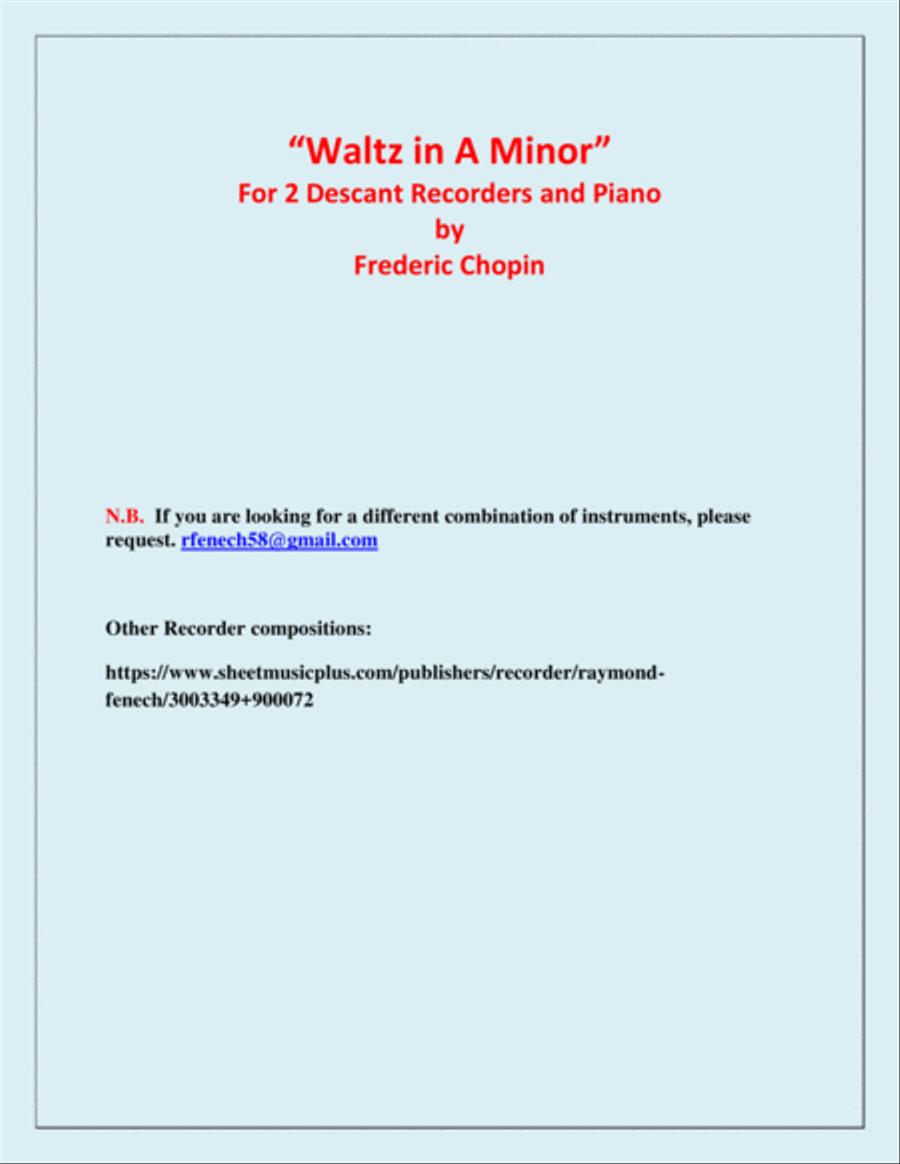 “Waltz in A Minor”
For 2 Descant Recorders and Piano
by
Frederic Chopin

N.B. If you are looking for a different combination of instruments, please request. rfenech58@gmail.com

Other Recorder compositions:

https://www.sheetmusicplus.com/publishers/recorder/raymond-fenech/3003349+900072